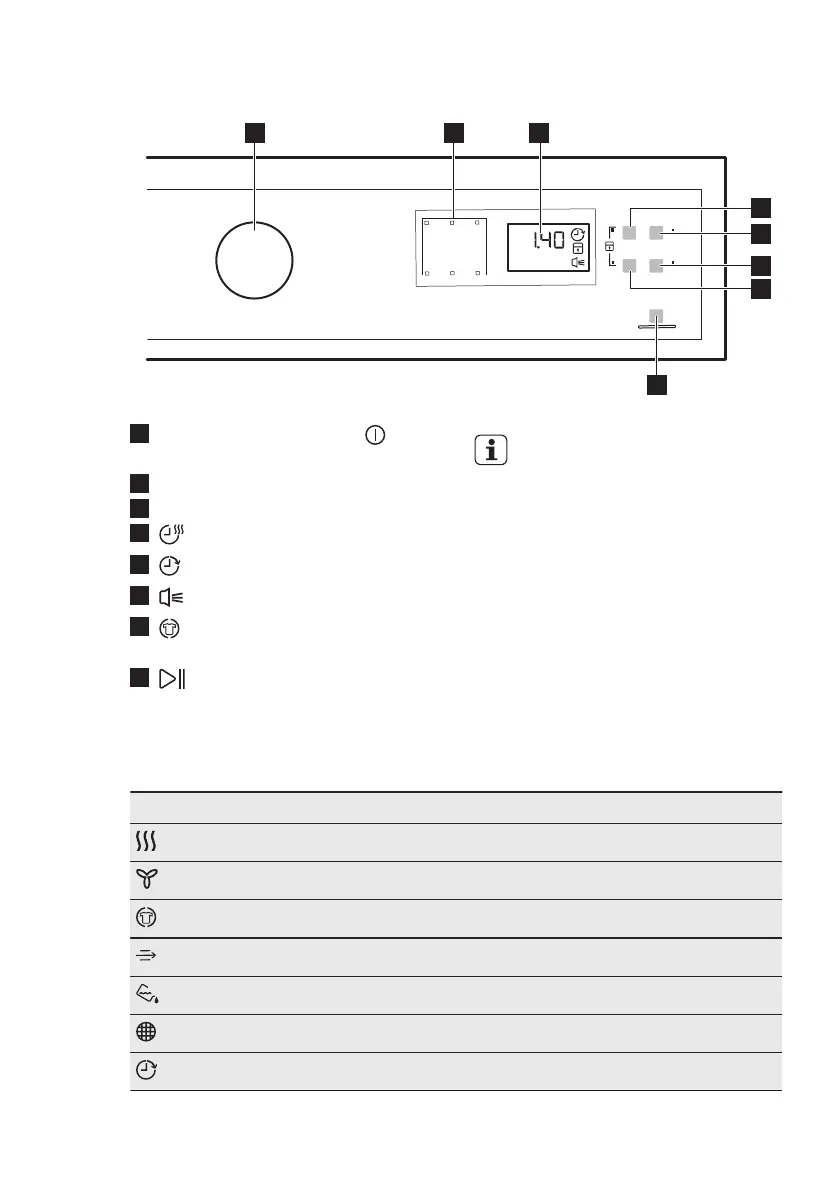 1.40